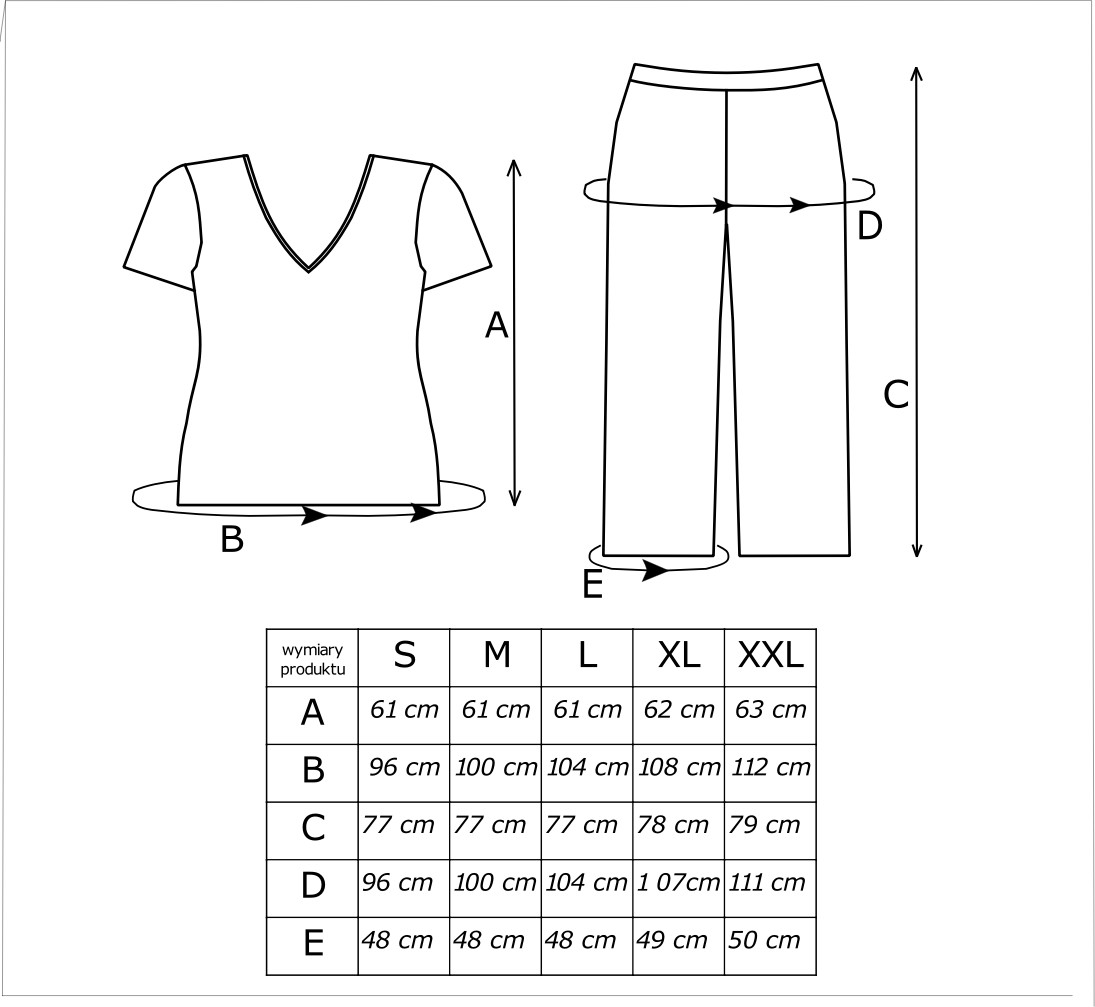 A

B

D

C

E

| wymiary produktu | S | M | L | XL | XXL |
|---|---|---|---|---|---|
| A | 61 cm | 61 cm | 61 cm | 62 cm | 63 cm |
| B | 96 cm | 100 cm | 104 cm | 108 cm | 112 cm |
| C | 77 cm | 77 cm | 77 cm | 78 cm | 79 cm |
| D | 96 cm | 100 cm | 104 cm | 1 07cm | 111 cm |
| E | 48 cm | 48 cm | 48 cm | 49 cm | 50 cm |